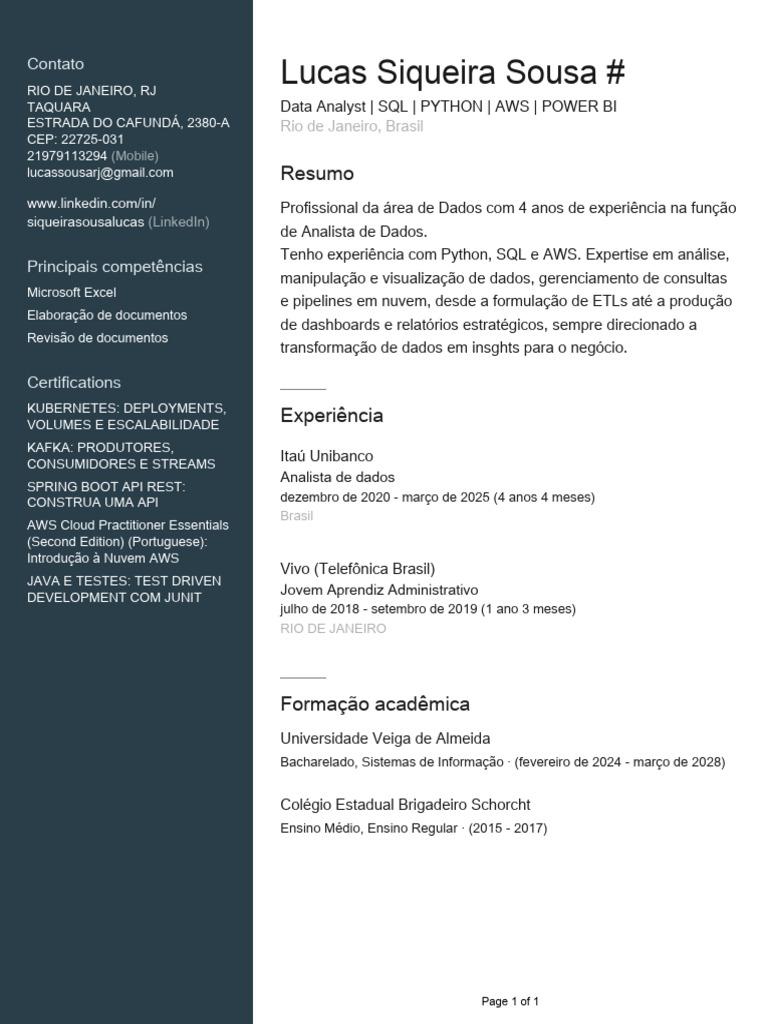 Contato

RIO DE JANEIRO, RJ
TAQUARA
ESTRADA DO CAFUNDÁ, 2380-A
CEP: 22725-031
21979113294 (Mobile)
lucassousarj@gmail.com

www.linkedin.com/in/siqueirasousalucas (LinkedIn)

Principais competências

Microsoft Excel
Elaboração de documentos
Revisão de documentos

Certifications

KUBERNETES: DEPLOYMENTS, VOLUMES E ESCALABILIDADE
KAFKA: PRODUTORES, CONSUMIDORES E STREAMS
SPRING BOOT API REST: CONSTRUA UMA API
AWS Cloud Practitioner Essentials (Second Edition) (Portuguese): Introdução à Nuvem AWS
JAVA E TESTES: TEST DRIVEN DEVELOPMENT COM JUNIT

Lucas Siqueira Sousa #

Data Analyst | SQL | PYTHON | AWS | POWER BI
Rio de Janeiro, Brasil

Resumo

Profissional da área de Dados com 4 anos de experiência na função de Analista de Dados.
Tenho experiência com Python, SQL e AWS. Expertise em análise, manipulação e visualização de dados, gerenciamento de consultas e pipelines em nuvem, desde a formulação de ETLs até a produção de dashboards e relatórios estratégicos, sempre direcionado a transformação de dados em insghts para o negócio.

Experiência

Itaú Unibanco
Analista de dados
dezembro de 2020 - março de 2025 (4 anos 4 meses)
Brasil

Vivo (Telefônica Brasil)
Jovem Aprendiz Administrativo
julho de 2018 - setembro de 2019 (1 ano 3 meses)
RIO DE JANEIRO

Formação acadêmica

Universidade Veiga de Almeida
Bacharelado, Sistemas de Informação · (fevereiro de 2024 - março de 2028)

Colégio Estadual Brigadeiro Schorcht
Ensino Médio, Ensino Regular · (2015 - 2017)

Page 1 of 1